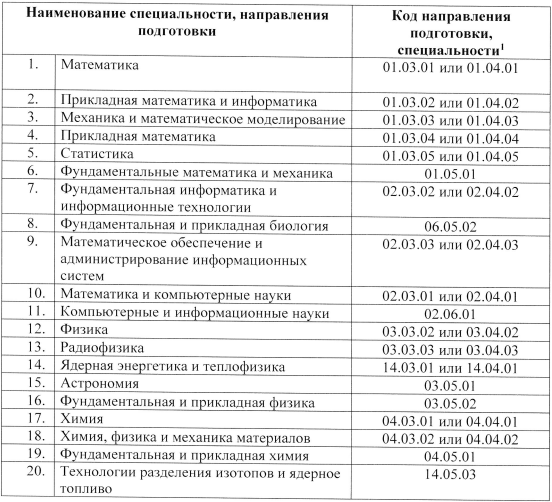 | Наименование специальности, направления подготовки | | Код направления подготовки, специальности$^1$ |
|---|---|---|
| 1. | Математика | 01.03.01 или 01.04.01 |
| 2. | Прикладная математика и информатика | 01.03.02 или 01.04.02 |
| 3. | Механика и математическое моделирование | 01.03.03 или 01.04.03 |
| 4. | Прикладная математика | 01.03.04 или 01.04.04 |
| 5. | Статистика | 01.03.05 или 01.04.05 |
| 6. | Фундаментальные математика и механика | 01.05.01 |
| 7. | Фундаментальная информатика и информационные технологии | 02.03.02 или 02.04.02 |
| 8. | Фундаментальная и прикладная биология | 06.05.02 |
| 9. | Математическое обеспечение и администрирование информационных систем | 02.03.03 или 02.04.03 |
| 10. | Математика и компьютерные науки | 02.03.01 или 02.04.01 |
| 11. | Компьютерные и информационные науки | 02.06.01 |
| 12. | Физика | 03.03.02 или 03.04.02 |
| 13. | Радиофизика | 03.03.03 или 03.04.03 |
| 14. | Ядерная энергетика и теплофизика | 14.03.01 или 14.04.01 |
| 15. | Астрономия | 03.05.01 |
| 16. | Фундаментальная и прикладная физика | 03.05.02 |
| 17. | Химия | 04.03.01 или 04.04.01 |
| 18. | Химия, физика и механика материалов | 04.03.02 или 04.04.02 |
| 19. | Фундаментальная и прикладная химия | 04.05.01 |
| 20. | Технологии разделения изотопов и ядерное топливо | 14.05.03 |